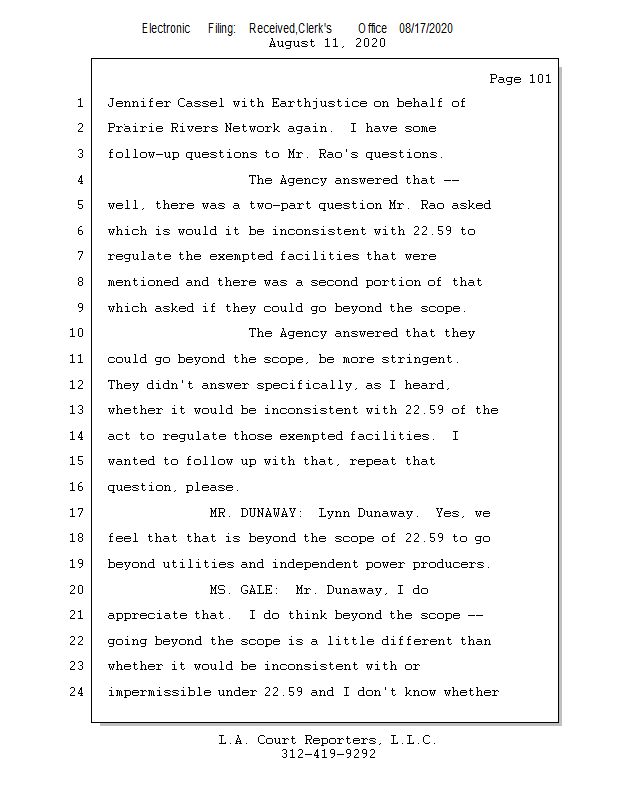 Electronic Filing: Received,Clerk's Office 08/17/2020
August 11, 2020

Page 101

1 Jennifer Cassel with Earthjustice on behalf of
2 Prairie Rivers Network again. I have some
3 follow-up questions to Mr. Rao's questions.
4 The Agency answered that --
5 well, there was a two-part question Mr. Rao asked
6 which is would it be inconsistent with 22.59 to
7 regulate the exempted facilities that were
8 mentioned and there was a second portion of that
9 which asked if they could go beyond the scope.
10 The Agency answered that they
11 could go beyond the scope, be more stringent.
12 They didn't answer specifically, as I heard,
13 whether it would be inconsistent with 22.59 of the
14 act to regulate those exempted facilities. I
15 wanted to follow up with that, repeat that
16 question, please.
17 MR. DUNAWAY: Lynn Dunaway. Yes, we
18 feel that that is beyond the scope of 22.59 to go
19 beyond utilities and independent power producers.
20 MS. GALE: Mr. Dunaway, I do
21 appreciate that. I do think beyond the scope --
22 going beyond the scope is a little different than
23 whether it would be inconsistent with or
24 impermissible under 22.59 and I don't know whether

L.A. Court Reporters, L.L.C.
312-419-9292